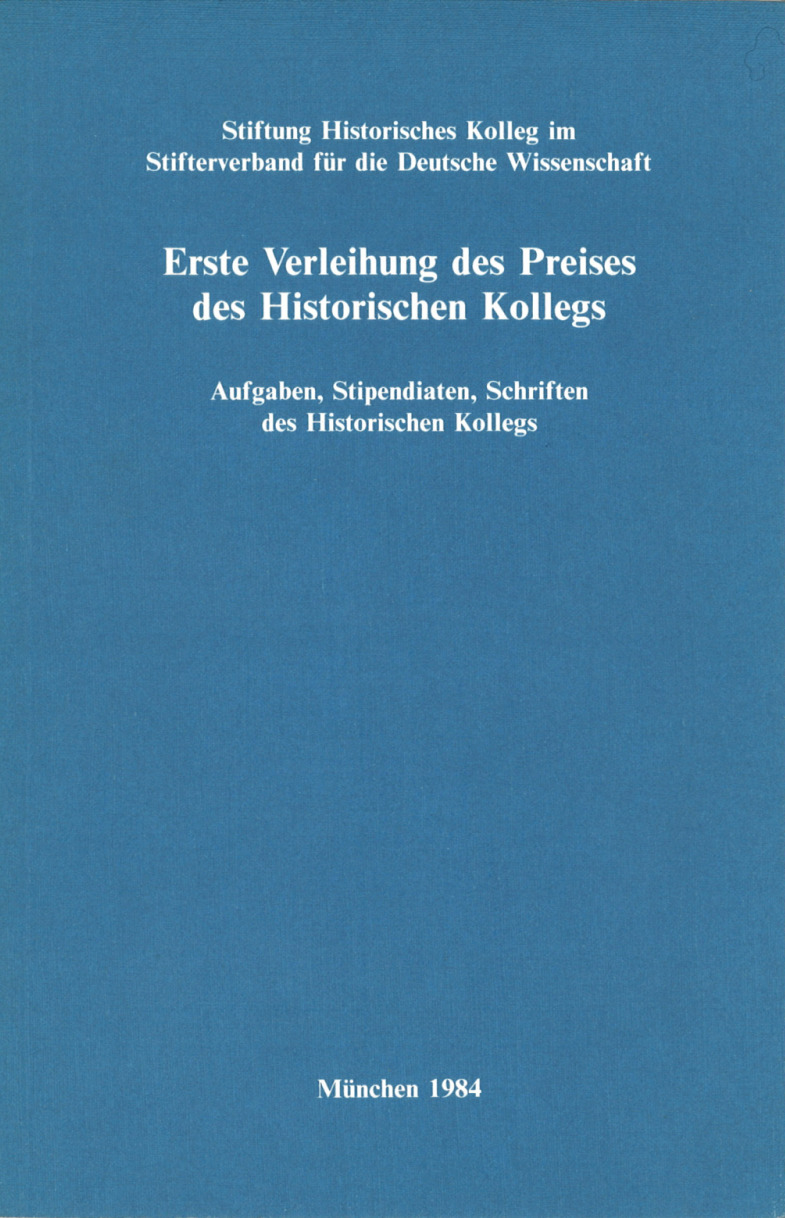 Stiftung Historisches Kolleg im
Stifterverband für die Deutsche Wissenschaft

Erste Verleihung des Preises
des Historischen Kollegs

Aufgaben, Stipendiaten, Schriften
des Historischen Kollegs

München 1984